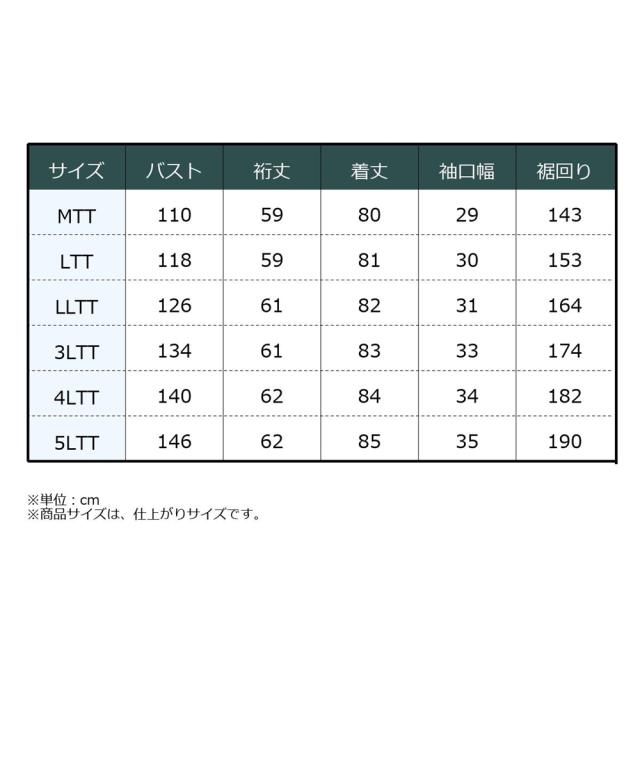 | サイズ | バスト | 裄丈 | 着丈 | 袖口幅 | 裾回り |
|---|---|---|---|---|---|
| MTT | 110 | 59 | 80 | 29 | 143 |
| LTT | 118 | 59 | 81 | 30 | 153 |
| LLTT | 126 | 61 | 82 | 31 | 164 |
| 3LTT | 134 | 61 | 83 | 33 | 174 |
| 4LTT | 140 | 62 | 84 | 34 | 182 |
| 5LTT | 146 | 62 | 85 | 35 | 190 |

※単位：cm
※商品サイズは、仕上がりサイズです。